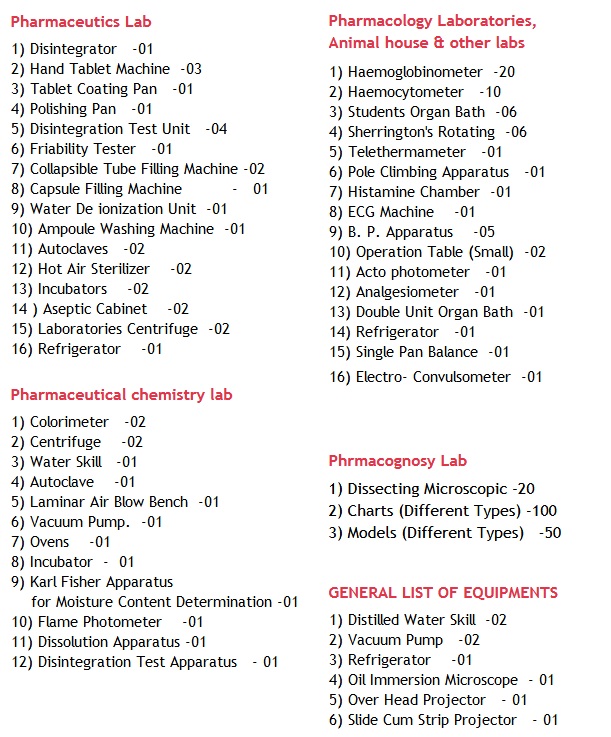 Pharmaceutics Lab

1) Disintegrator -01
2) Hand Tablet Machine -03
3) Tablet Coating Pan -01
4) Polishing Pan -01
5) Disintegration Test Unit -04
6) Friability Tester -01
7) Collapsible Tube Filling Machine -02
8) Capsule Filling Machine - 01
9) Water De ionization Unit -01
10) Ampoule Washing Machine -01
11) Autoclaves -02
12) Hot Air Sterilizer -02
13) Incubators -02
14 ) Aseptic Cabinet -02
15) Laboratories Centrifuge -02
16) Refrigerator -01

Pharmaceutical chemistry lab

1) Colorimeter -02
2) Centrifuge -02
3) Water Skill -01
4) Autoclave -01
5) Laminar Air Blow Bench -01
6) Vacuum Pump. -01
7) Ovens -01
8) Incubator - 01
9) Karl Fisher Apparatus for Moisture Content Determination -01
10) Flame Photometer -01
11) Dissolution Apparatus -01
12) Disintegration Test Apparatus - 01

Pharmacology Laboratories, Animal house & other labs

1) Haemoglobinometer -20
2) Haemocytometer -10
3) Students Organ Bath -06
4) Sherrington's Rotating -06
5) Telethermameter -01
6) Pole Climbing Apparatus -01
7) Histamine Chamber -01
8) ECG Machine -01
9) B. P. Apparatus -05
10) Operation Table (Small) -02
11) Acto photometer -01
12) Analgesiometer -01
13) Double Unit Organ Bath -01
14) Refrigerator -01
15) Single Pan Balance -01
16) Electro- Convulsometer -01

Phrmacognosy Lab

1) Dissecting Microscopic -20
2) Charts (Different Types) -100
3) Models (Different Types) -50

GENERAL LIST OF EQUIPMENTS

1) Distilled Water Skill -02
2) Vacuum Pump -02
3) Refrigerator -01
4) Oil Immersion Microscope - 01
5) Over Head Projector - 01
6) Slide Cum Strip Projector - 01